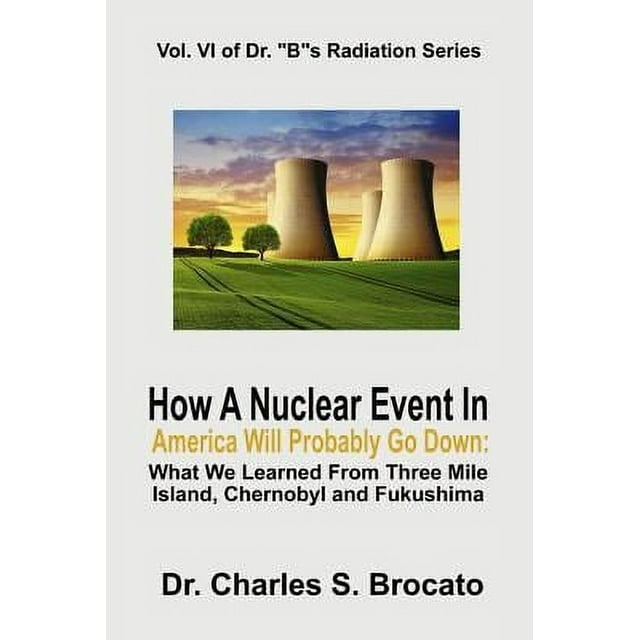 Vol. VI of Dr. "B"s Radiation Series

How A Nuclear Event In
America Will Probably Go Down:
What We Learned From Three Mile Island, Chernobyl and Fukushima

Dr. Charles S. Brocato